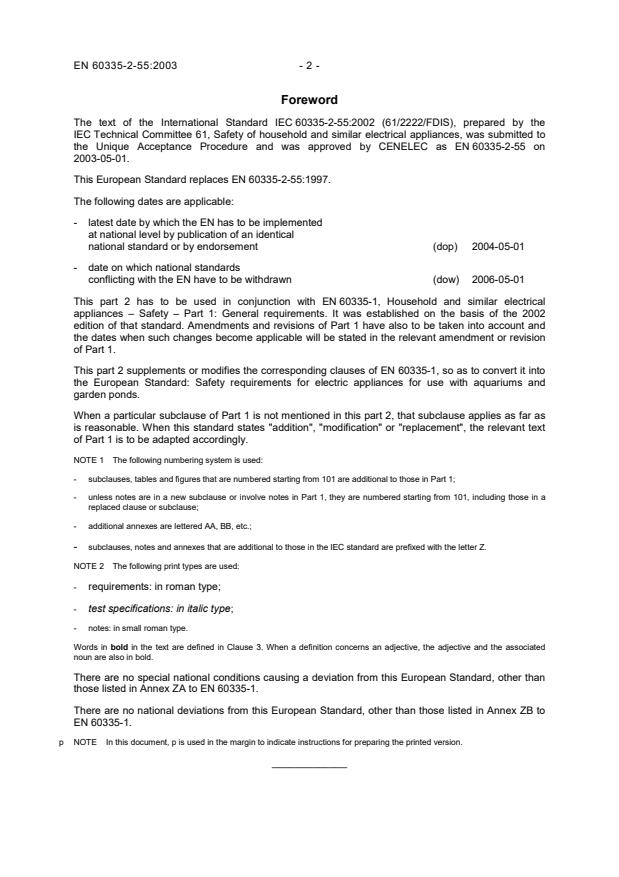 EN 60335-2-55:2003

- 2 -

Foreword

The text of the International Standard IEC 60335-2-55:2002 (61/2222/FDIS), prepared by the IEC Technical Committee 61, Safety of household and similar electrical appliances, was submitted to the Unique Acceptance Procedure and was approved by CENELEC as EN 60335-2-55 on 2003-05-01.

This European Standard replaces EN 60335-2-55:1997.

The following dates are applicable:

- latest date by which the EN has to be implemented at national level by publication of an identical national standard or by endorsement (dop) 2004-05-01

- date on which national standards conflicting with the EN have to be withdrawn (dow) 2006-05-01

This part 2 has to be used in conjunction with EN 60335-1, Household and similar electrical appliances – Safety – Part 1: General requirements. It was established on the basis of the 2002 edition of that standard. Amendments and revisions of Part 1 have also to be taken into account and the dates when such changes become applicable will be stated in the relevant amendment or revision of Part 1.

This part 2 supplements or modifies the corresponding clauses of EN 60335-1, so as to convert it into the European Standard: Safety requirements for electric appliances for use with aquariums and garden ponds.

When a particular subclause of Part 1 is not mentioned in this part 2, that subclause applies as far as is reasonable. When this standard states "addition", "modification" or "replacement", the relevant text of Part 1 is to be adapted accordingly.

NOTE 1 The following numbering system is used:

- subclauses, tables and figures that are numbered starting from 101 are additional to those in Part 1;

- unless notes are in a new subclause or involve notes in Part 1, they are numbered starting from 101, including those in a replaced clause or subclause;

- additional annexes are lettered AA, BB, etc.;

- subclauses, notes and annexes that are additional to those in the IEC standard are prefixed with the letter Z.

NOTE 2 The following print types are used:

- requirements: in roman type;

- test specifications: in italic type;

- notes: in small roman type.

Words in bold in the text are defined in Clause 3. When a definition concerns an adjective, the adjective and the associated noun are also in bold.

There are no special national conditions causing a deviation from this European Standard, other than those listed in Annex ZA to EN 60335-1.

There are no national deviations from this European Standard, other than those listed in Annex ZB to EN 60335-1.

p NOTE In this document, p is used in the margin to indicate instructions for preparing the printed version.